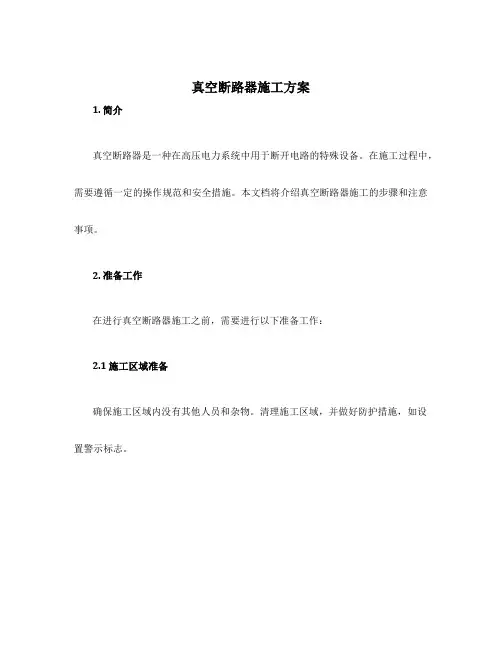 真空断路器施工方案

1. 简介

真空断路器是一种在高压电力系统中用于断开电路的特殊设备。在施工过程中，需要遵循一定的操作规范和安全措施。本文档将介绍真空断路器施工的步骤和注意事项。

2. 准备工作

在进行真空断路器施工之前，需要进行以下准备工作：

2.1 施工区域准备

确保施工区域内没有其他人员和杂物。清理施工区域，并做好防护措施，如设置警示标志。